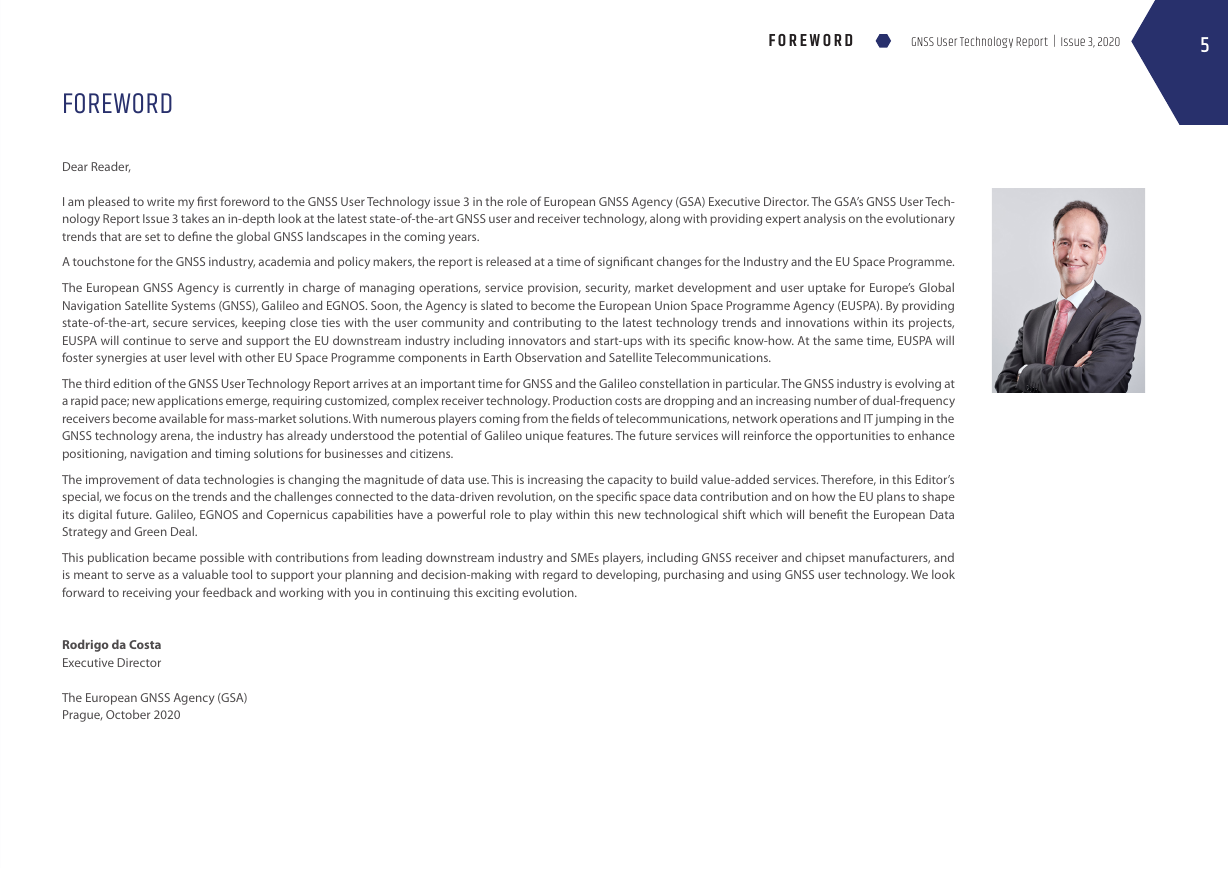 FOREWORD GNSS User Technology Report | Issue 3, 2020 5

FOREWORD

Dear Reader,

I am pleased to write my first foreword to the GNSS User Technology issue 3 in the role of European GNSS Agency (GSA) Executive Director. The GSA's GNSS User Technology Report Issue 3 takes an in-depth look at the latest state-of-the-art GNSS user and receiver technology, along with providing expert analysis on the evolutionary trends that are set to define the global GNSS landscapes in the coming years.

A touchstone for the GNSS industry, academia and policy makers, the report is released at a time of significant changes for the Industry and the EU Space Programme.

The European GNSS Agency is currently in charge of managing operations, service provision, security, market development and user uptake for Europe's Global Navigation Satellite Systems (GNSS), Galileo and EGNOS. Soon, the Agency is slated to become the European Union Space Programme Agency (EUSPA). By providing state-of-the-art, secure services, keeping close ties with the user community and contributing to the latest technology trends and innovations within its projects, EUSPA will continue to serve and support the EU downstream industry including innovators and start-ups with its specific know-how. At the same time, EUSPA will foster synergies at user level with other EU Space Programme components in Earth Observation and Satellite Telecommunications.

The third edition of the GNSS User Technology Report arrives at an important time for GNSS and the Galileo constellation in particular. The GNSS industry is evolving at a rapid pace; new applications emerge, requiring customized, complex receiver technology. Production costs are dropping and an increasing number of dual-frequency receivers become available for mass-market solutions. With numerous players coming from the fields of telecommunications, network operations and IT jumping in the GNSS technology arena, the industry has already understood the potential of Galileo unique features. The future services will reinforce the opportunities to enhance positioning, navigation and timing solutions for businesses and citizens.

The improvement of data technologies is changing the magnitude of data use. This is increasing the capacity to build value-added services. Therefore, in this Editor's special, we focus on the trends and the challenges connected to the data-driven revolution, on the specific space data contribution and on how the EU plans to shape its digital future. Galileo, EGNOS and Copernicus capabilities have a powerful role to play within this new technological shift which will benefit the European Data Strategy and Green Deal.

This publication became possible with contributions from leading downstream industry and SMEs players, including GNSS receiver and chipset manufacturers, and is meant to serve as a valuable tool to support your planning and decision-making with regard to developing, purchasing and using GNSS user technology. We look forward to receiving your feedback and working with you in continuing this exciting evolution.

Rodrigo da Costa
Executive Director

The European GNSS Agency (GSA)
Prague, October 2020